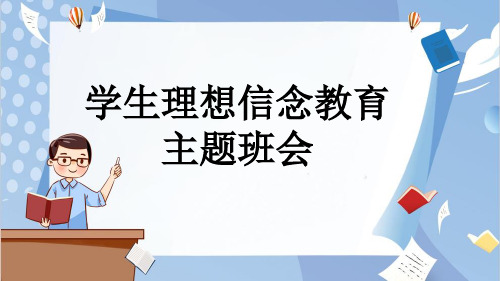 学生理想信念教育
主题班会